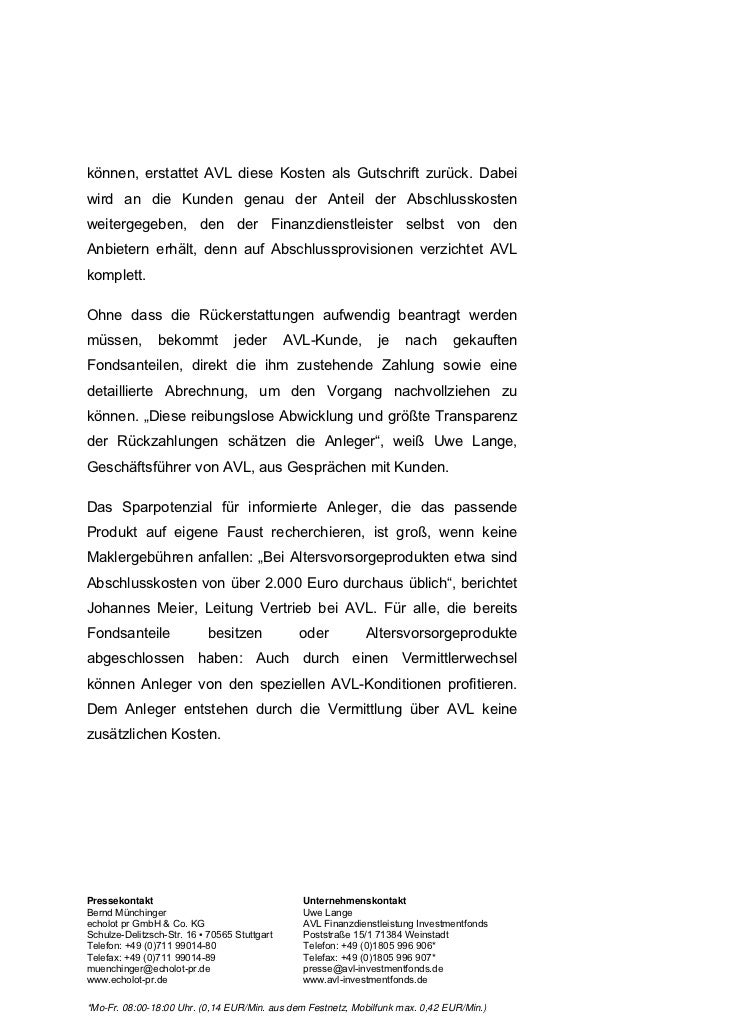 können, erstattet AVL diese Kosten als Gutschrift zurück. Dabei wird an die Kunden genau der Anteil der Abschlusskosten weitergegeben, den der Finanzdienstleister selbst von den Anbietern erhält, denn auf Abschlussprovisionen verzichtet AVL komplett.

Ohne dass die Rückerstattungen aufwendig beantragt werden müssen, bekommt jeder AVL-Kunde, je nach gekauften Fondsanteilen, direkt die ihm zustehende Zahlung sowie eine detaillierte Abrechnung, um den Vorgang nachvollziehen zu können. „Diese reibungslose Abwicklung und größte Transparenz der Rückzahlungen schätzen die Anleger“, weiß Uwe Lange, Geschäftsführer von AVL, aus Gesprächen mit Kunden.

Das Sparpotenzial für informierte Anleger, die das passende Produkt auf eigene Faust recherchieren, ist groß, wenn keine Maklergebühren anfallen: „Bei Altersvorsorgeprodukten etwa sind Abschlusskosten von über 2.000 Euro durchaus üblich“, berichtet Johannes Meier, Leitung Vertrieb bei AVL. Für alle, die bereits Fondsanteile besitzen oder Altersvorsorgeprodukte abgeschlossen haben: Auch durch einen Vermittlerwechsel können Anleger von den speziellen AVL-Konditionen profitieren. Dem Anleger entstehen durch die Vermittlung über AVL keine zusätzlichen Kosten.

Pressekontakt
Bernd Münchinger
echolot pr GmbH & Co. KG
Schulze-Delitzsch-Str. 16 • 70565 Stuttgart
Telefon: +49 (0)711 99014-80
Telefax: +49 (0)711 99014-89
muenchinger@echolot-pr.de
www.echolot-pr.de

Unternehmenskontakt
Uwe Lange
AVL Finanzdienstleistung Investmentfonds
Poststraße 15/1 71384 Weinstadt
Telefon: +49 (0)1805 996 906*
Telefax: +49 (0)1805 996 907*
presse@avl-investmentfonds.de
www.avl-investmentfonds.de

*Mo-Fr. 08:00-18:00 Uhr. (0,14 EUR/Min. aus dem Festnetz, Mobilfunk max. 0,42 EUR/Min.)